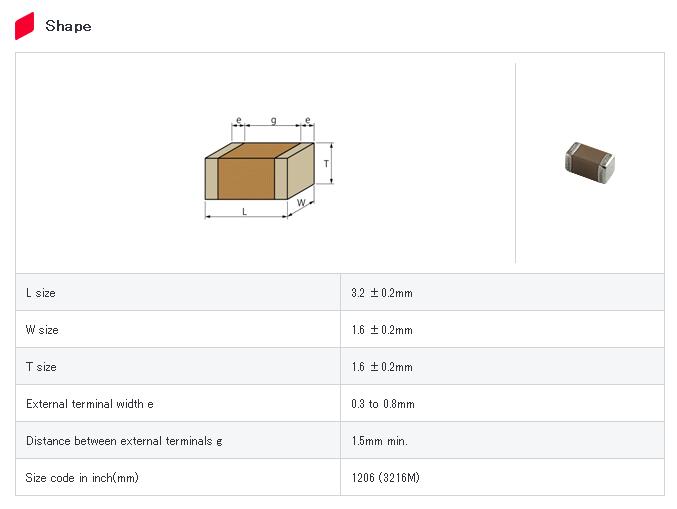 Shape

e g e
T
L W

| L size | 3.2 ±0.2mm |
|---|---|
| W size | 1.6 ±0.2mm |
| T size | 1.6 ±0.2mm |
| External terminal width e | 0.3 to 0.8mm |
| Distance between external terminals g | 1.5mm min. |
| Size code in inch(mm) | 1206 (3216M) |